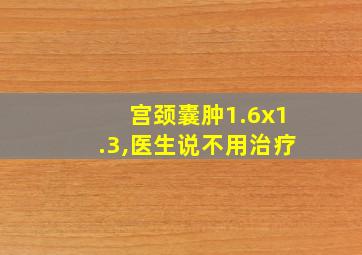 宫颈囊肿1.6x1.3,医生说不用治疗